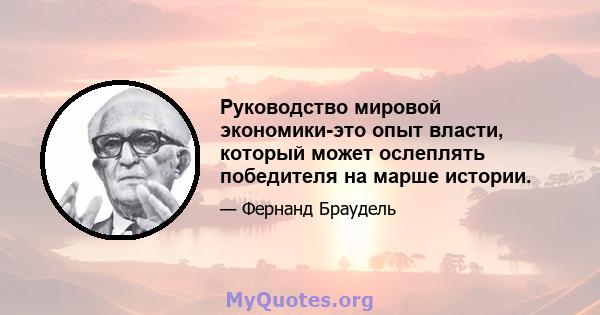 Руководство мировой экономики-это опыт власти, который может ослеплять победителя на марше истории.

— Фернанд Браудель

MyQuotes.org